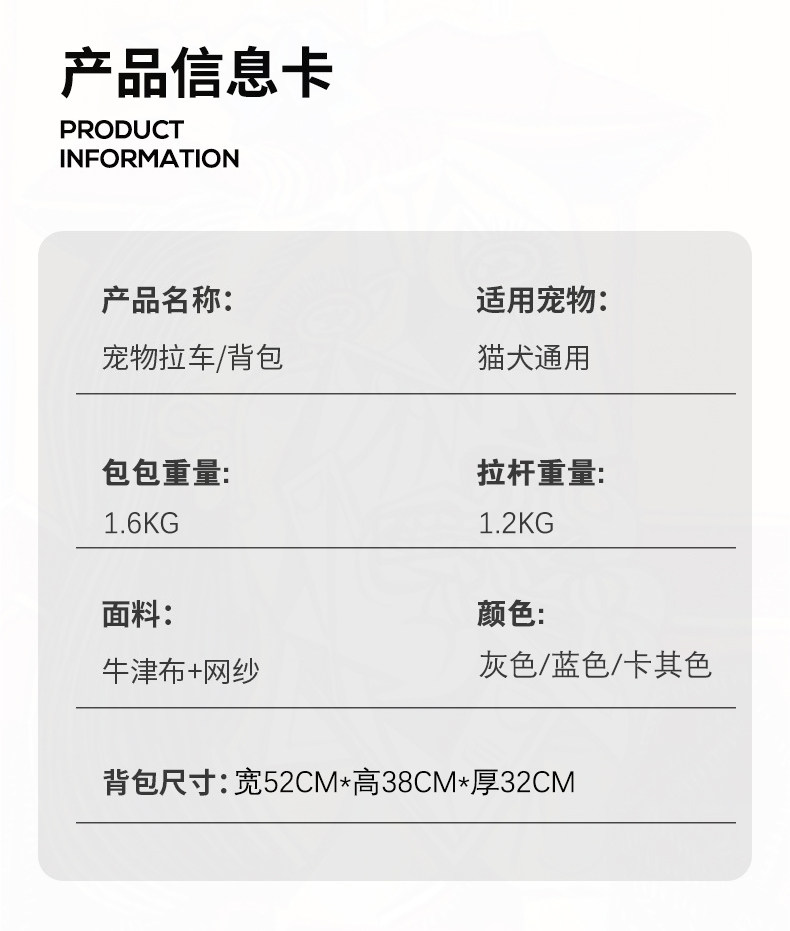 产品信息卡

PRODUCT
INFORMATION

产品名称:
宠物拉车/背包

适用宠物:
猫犬通用

包包重量:
1.6KG

拉杆重量:
1.2KG

面料:
牛津布+网纱

颜色:
灰色/蓝色/卡其色

背包尺寸:宽52CM*高38CM*厚32CM